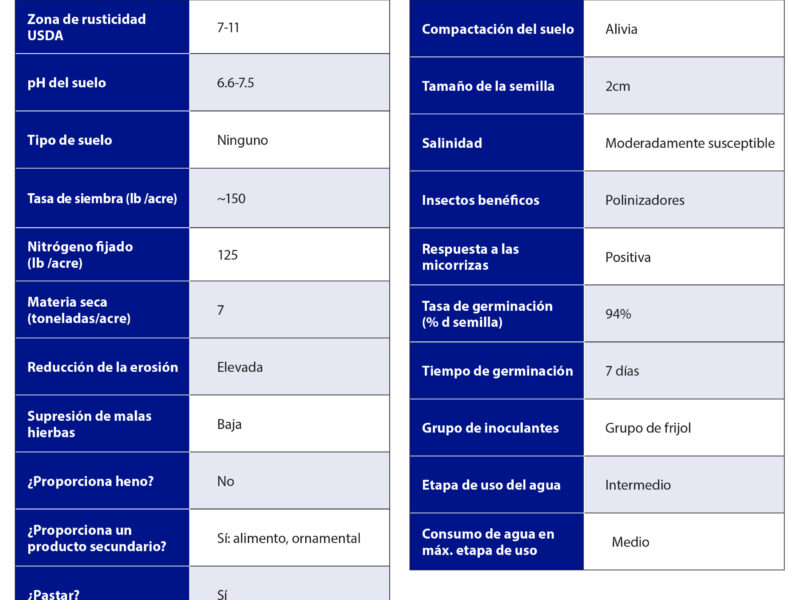 | Zona de rusticidad USDA | 7-11 |
|---|---|
| pH del suelo | 6.6-7.5 |
| Tipo de suelo | Ninguno |
| Tasa de siembra (lb /acre) | ~150 |
| Nitrógeno fijado (lb /acre) | 125 |
| Materia seca (toneladas/acre) | 7 |
| Reducción de la erosión | Elevada |
| Supresión de malas hierbas | Baja |
| ¿Proporciona heno? | No |
| ¿Proporciona un producto secundario? | Sí: alimento, ornamental |
| ¿Pastar? | Sí |

| Compactación del suelo | Alivia |
|---|---|
| Tamaño de la semilla | 2cm |
| Salinidad | Moderadamente susceptible |
| Insectos benéficos | Polinizadores |
| Respuesta a las micorrizas | Positiva |
| Tasa de germinación (% d semilla) | 94% |
| Tiempo de germinación | 7 días |
| Grupo de inoculantes | Grupo de frijol |
| Etapa de uso del agua | Intermedio |
| Consumo de agua en máx. etapa de uso | Medio |